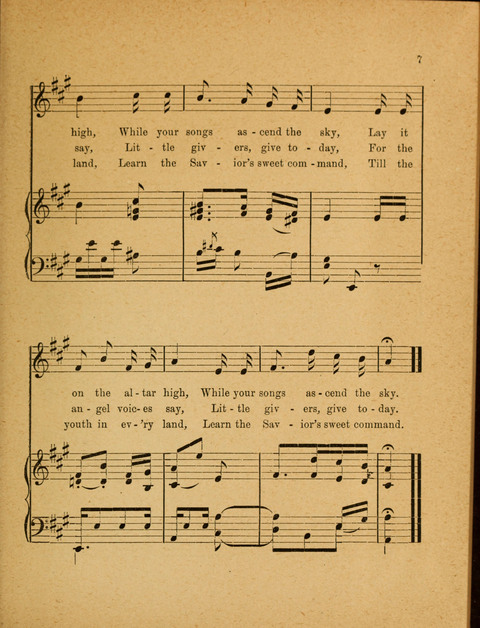 7

high, While your songs as - cend the sky, Lay it
say, Lit - tle giv - ers, give to - day, For the
land, Learn the Sav - ior's sweet com - mand, Till the

on the al - tar high, While your songs as - cend the sky.
an - gel voic - es say, Lit - tle giv - ers, give to - day.
youth in ev - 'ry land, Learn the Sav - ior's sweet command.